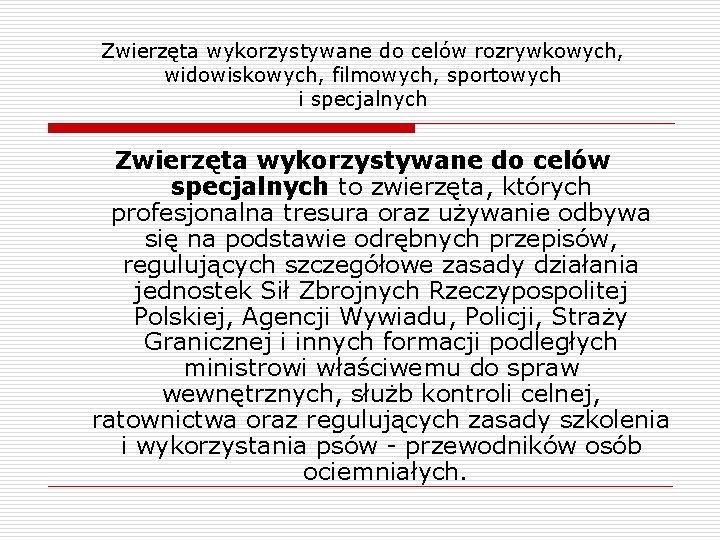 Zwierzęta wykorzystywane do celów rozrywkowych, widowiskowych, filmowych, sportowych i specjalnych

Zwierzęta wykorzystywane do celów specjalnych to zwierzęta, których profesjonalna tresura oraz używanie odbywa się na podstawie odrębnych przepisów, regulujących szczegółowe zasady działania jednostek Sił Zbrojnych Rzeczypospolitej Polskiej, Agencji Wywiadu, Policji, Straży Granicznej i innych formacji podległych ministrowi właściwemu do spraw wewnętrznych, służb kontroli celnej, ratownictwa oraz regulujących zasady szkolenia i wykorzystania psów - przewodników osób ociemniałych.